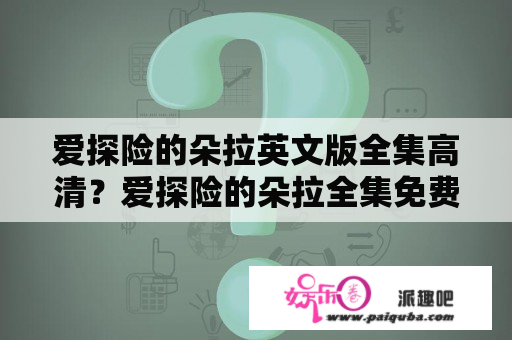 爱探险的朵拉英文版全集高清？爱探险的朵拉全集免费

娱乐圈

派趣吧

www.paiquba.com